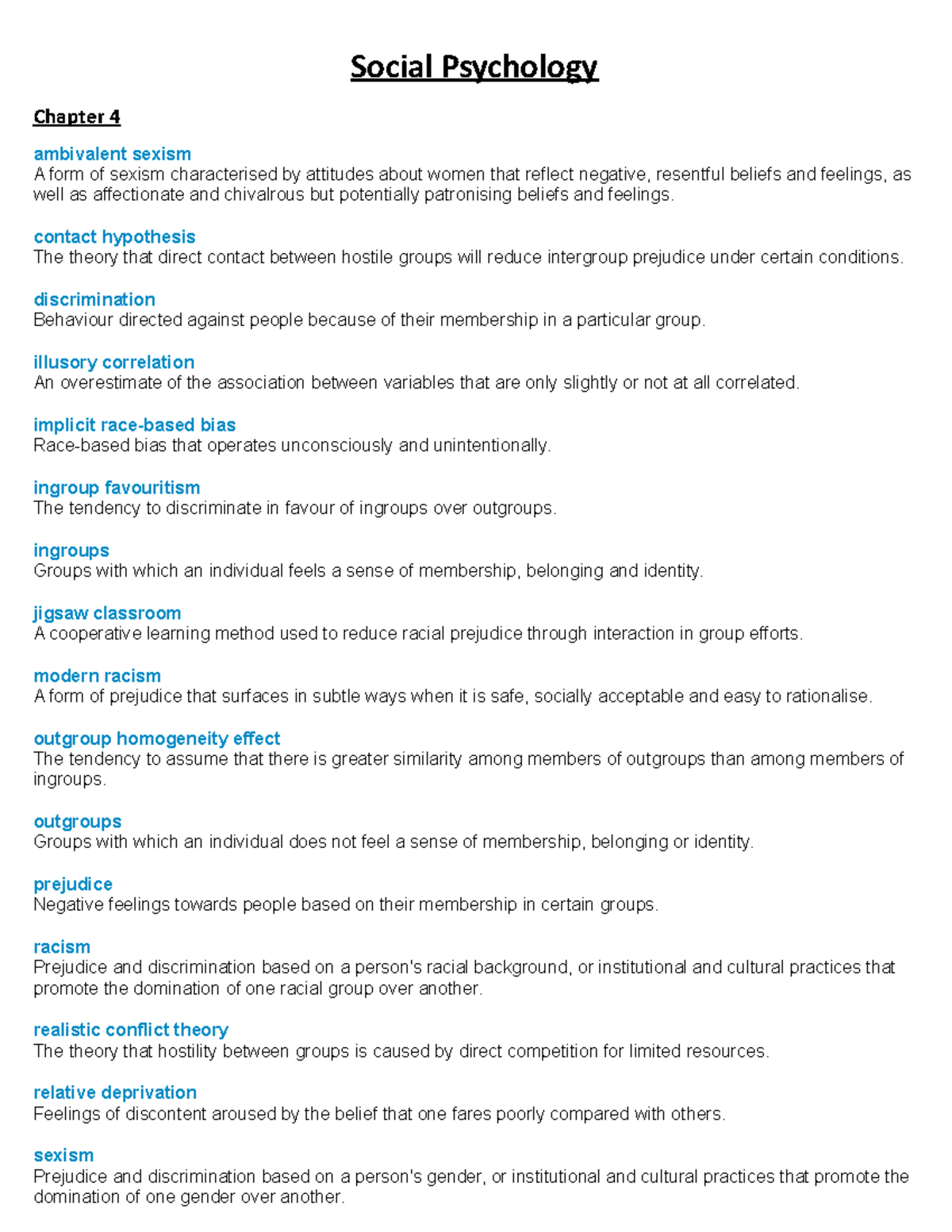 Social Psychology

Chapter 4

ambivalent sexism
A form of sexism characterised by attitudes about women that reflect negative, resentful beliefs and feelings, as well as affectionate and chivalrous but potentially patronising beliefs and feelings.

contact hypothesis
The theory that direct contact between hostile groups will reduce intergroup prejudice under certain conditions.

discrimination
Behaviour directed against people because of their membership in a particular group.

illusory correlation
An overestimate of the association between variables that are only slightly or not at all correlated.

implicit race-based bias
Race-based bias that operates unconsciously and unintentionally.

ingroup favouritism
The tendency to discriminate in favour of ingroups over outgroups.

ingroups
Groups with which an individual feels a sense of membership, belonging and identity.

jigsaw classroom
A cooperative learning method used to reduce racial prejudice through interaction in group efforts.

modern racism
A form of prejudice that surfaces in subtle ways when it is safe, socially acceptable and easy to rationalise.

outgroup homogeneity effect
The tendency to assume that there is greater similarity among members of outgroups than among members of ingroups.

outgroups
Groups with which an individual does not feel a sense of membership, belonging or identity.

prejudice
Negative feelings towards people based on their membership in certain groups.

racism
Prejudice and discrimination based on a person's racial background, or institutional and cultural practices that promote the domination of one racial group over another.

realistic conflict theory
The theory that hostility between groups is caused by direct competition for limited resources.

relative deprivation
Feelings of discontent aroused by the belief that one fares poorly compared with others.

sexism
Prejudice and discrimination based on a person's gender, or institutional and cultural practices that promote the domination of one gender over another.